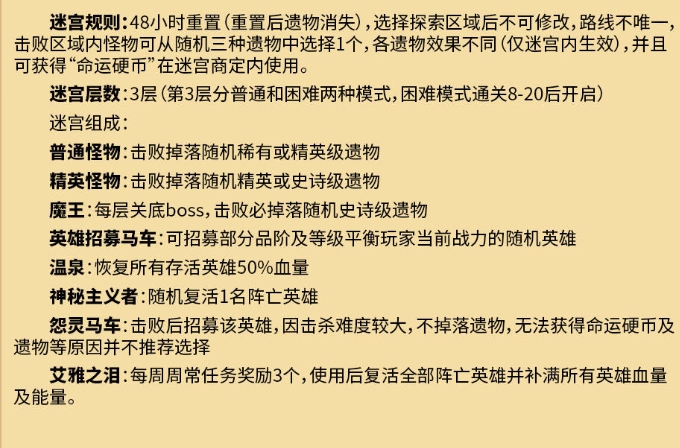 迷宫规则：48小时重置（重置后遗物消失），选择探索区域后不可修改，路线不唯一，击败区域内怪物可从随机三种遗物中选择1个，各遗物效果不同（仅迷宫内生效），并且可获得“命运硬币”在迷宫商定内使用。

迷宫层数：3层（第3层分普通和困难两种模式，困难模式通关8-20后开启）

迷宫组成：

普通怪物：击败掉落随机稀有或精英级遗物

精英怪物：击败掉落随机精英或史诗级遗物

魔王：每层关底boss，击败必掉落随机史诗级遗物

英雄招募马车：可招募部分品阶及等级平衡玩家当前战力的随机英雄

温泉：恢复所有存活英雄50%血量

神秘主义者：随机复活1名阵亡英雄

怨灵马车：击败后招募该英雄，因击杀难度较大，不掉落遗物，无法获得命运硬币及遗物等原因并不推荐选择

艾雅之泪：每周周常任务奖励3个，使用后复活全部阵亡英雄并补满所有英雄血量及能量。